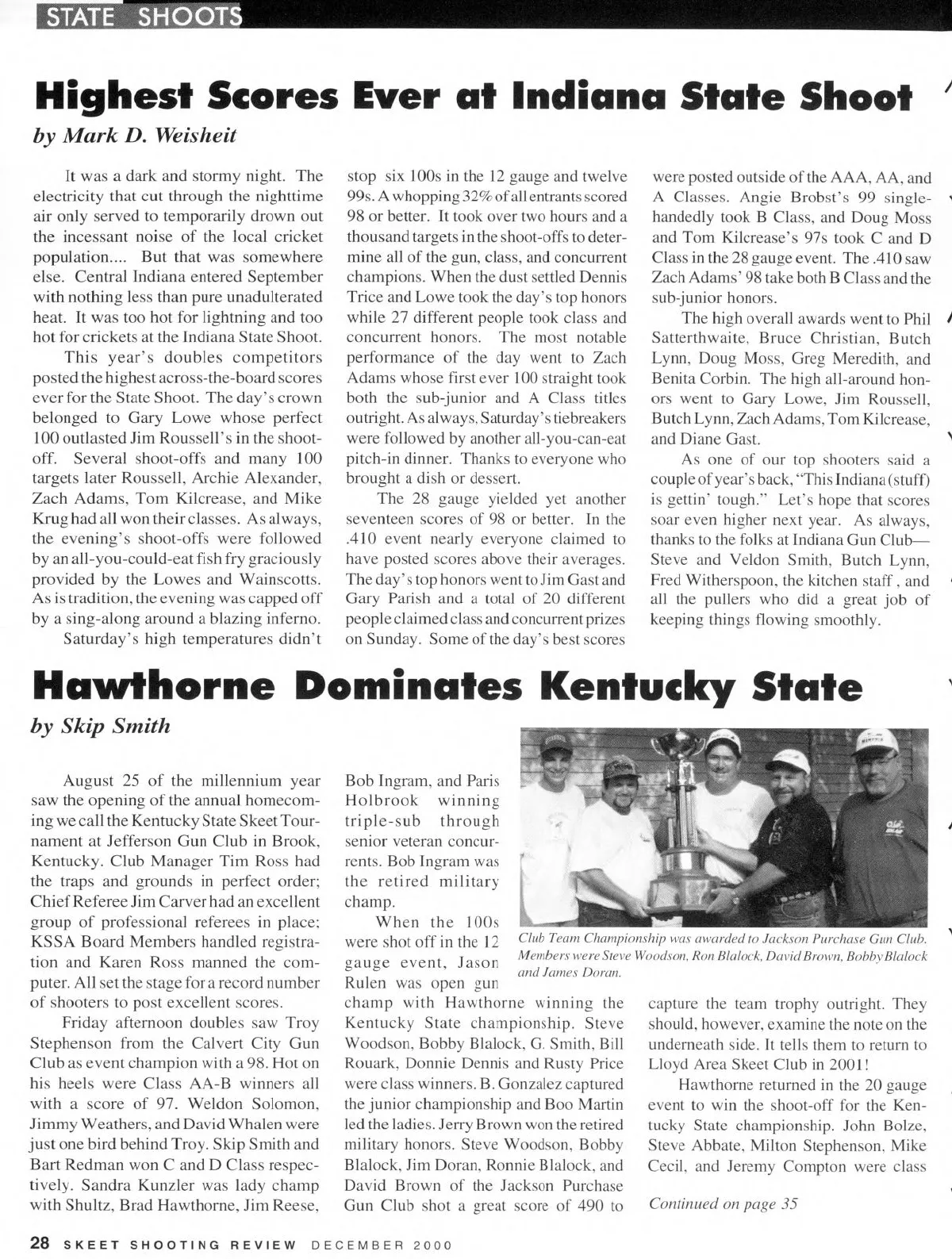 STATE SHOOTS

Highest Scores Ever at Indiana State Shoot

by Mark D. Weisheit

It was a dark and stormy night. The electricity that cut through the nighttime air only served to temporarily drown out the incessant noise of the local cricket population.... But that was somewhere else. Central Indiana entered September with nothing less than pure unadulterated heat. It was too hot for lightning and too hot for crickets at the Indiana State Shoot.

This year's doubles competitors posted the highest across-the-board scores ever for the State Shoot. The day's crown belonged to Gary Lowe whose perfect 100 outlasted Jim Roussell's in the shoot-off. Several shoot-offs and many 100 targets later Roussell, Archie Alexander, Zach Adams, Tom Kilcrease, and Mike Krug had all won their classes. As always, the evening's shoot-offs were followed by an all-you-could-eat fish fry graciously provided by the Lowes and Wainscotts. As is tradition, the evening was capped off by a sing-along around a blazing inferno.

Saturday's high temperatures didn't stop six 100s in the 12 gauge and twelve 99s. A whopping 32% of all entrants scored 98 or better. It took over two hours and a thousand targets in the shoot-offs to determine all of the gun, class, and concurrent champions. When the dust settled Dennis Trice and Lowe took the day's top honors while 27 different people took class and concurrent honors. The most notable performance of the day went to Zach Adams whose first ever 100 straight took both the sub-junior and A Class titles outright. As always, Saturday's tiebreakers were followed by another all-you-can-eat pitch-in dinner. Thanks to everyone who brought a dish or dessert.

The 28 gauge yielded yet another seventeen scores of 98 or better. In the .410 event nearly everyone claimed to have posted scores above their averages. The day's top honors went to Jim Gast and Gary Parish and a total of 20 different people claimed class and concurrent prizes on Sunday. Some of the day's best scores were posted outside of the AAA, AA, and A Classes. Angie Brobst's 99 single-handedly took B Class, and Doug Moss and Tom Kilcrease's 97s took C and D Class in the 28 gauge event. The .410 saw Zach Adams' 98 take both B Class and the sub-junior honors.

The high overall awards went to Phil Satterthwaite, Bruce Christian, Butch Lynn, Doug Moss, Greg Meredith, and Benita Corbin. The high all-around honors went to Gary Lowe, Jim Roussell, Butch Lynn, Zach Adams, Tom Kilcrease, and Diane Gast.

As one of our top shooters said a couple of year's back, "This Indiana (stuff) is gettin' tough." Let's hope that scores soar even higher next year. As always, thanks to the folks at Indiana Gun Club—Steve and Veldon Smith, Butch Lynn, Fred Witherspoon, the kitchen staff , and all the pullers who did a great job of keeping things flowing smoothly.

Hawthorne Dominates Kentucky State

by Skip Smith

August 25 of the millennium year saw the opening of the annual homecoming we call the Kentucky State Skeet Tournament at Jefferson Gun Club in Brook, Kentucky. Club Manager Tim Ross had the traps and grounds in perfect order; Chief Referee Jim Carver had an excellent group of professional referees in place; KSSA Board Members handled registration and Karen Ross manned the computer. All set the stage for a record number of shooters to post excellent scores.

Friday afternoon doubles saw Troy Stephenson from the Calvert City Gun Club as event champion with a 98. Hot on his heels were Class AA-B winners all with a score of 97. Weldon Solomon, Jimmy Weathers, and David Whalen were just one bird behind Troy. Skip Smith and Bart Redman won C and D Class respectively. Sandra Kunzler was lady champ with Shultz, Brad Hawthorne, Jim Reese, Bob Ingram, and Paris Holbrook winning triple-sub through senior veteran concurrents. Bob Ingram was the retired military champ.

When the 100s were shot off in the 12 gauge event, Jason Rulen was open gun champ with Hawthorne winning the Kentucky State championship. Steve Woodson, Bobby Blalock, G. Smith, Bill Rouark, Donnie Dennis and Rusty Price were class winners. B. Gonzalez captured the junior championship and Boo Martin led the ladies. Jerry Brown won the retired military honors. Steve Woodson, Bobby Blalock, Jim Doran, Ronnie Blalock, and David Brown of the Jackson Purchase Gun Club shot a great score of 490 to capture the team trophy outright. They should, however, examine the note on the underneath side. It tells them to return to Lloyd Area Skeet Club in 2001!

Hawthorne returned in the 20 gauge event to win the shoot-off for the Kentucky State championship. John Bolze, Steve Abbate, Milton Stephenson, Mike Cecil, and Jeremy Compton were class

Continued on page 35

Club Team Championship was awarded to Jackson Purchase Gun Club. Members were Steve Woodson, Ron Blalock, David Brown, Bobby Blalock and James Doran.

28 SKEET SHOOTING REVIEW DECEMBER 2000